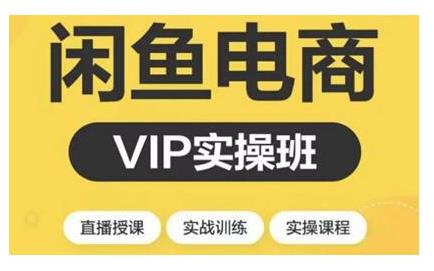 闲鱼电商

VIP实操班

直播授课 实战训练 实操课程